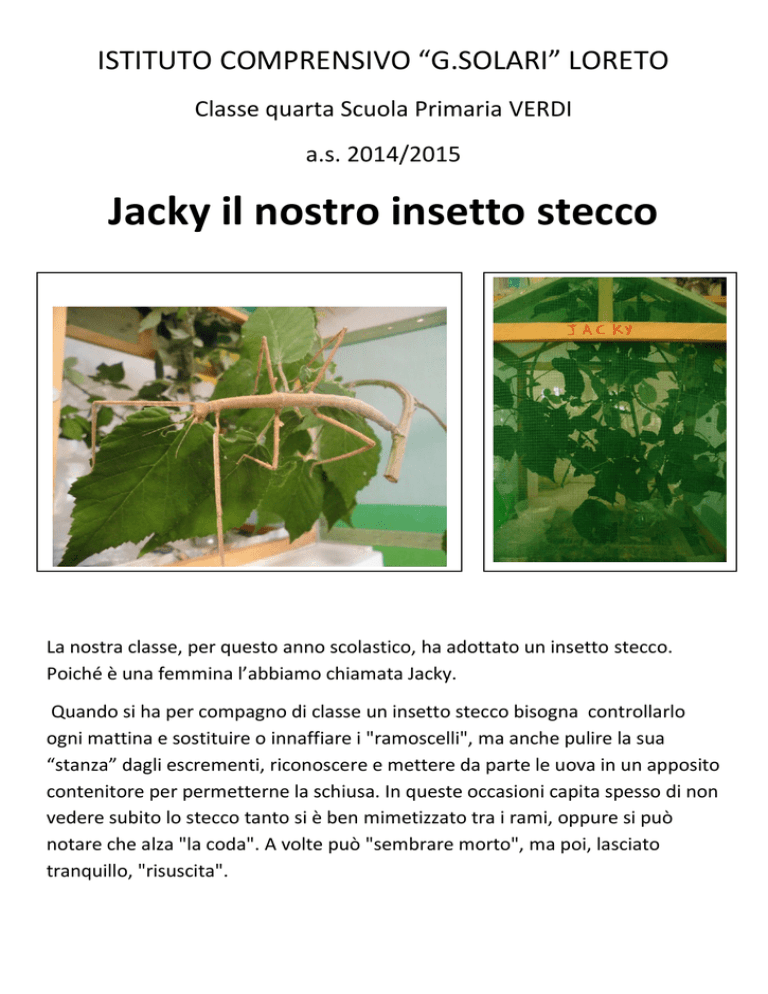 ISTITUTO COMPRENSIVO “G.SOLARI” LORETO

Classe quarta Scuola Primaria VERDI

a.s. 2014/2015

Jacky il nostro insetto stecco

JACKY

La nostra classe, per questo anno scolastico, ha adottato un insetto stecco. Poiché è una femmina l’abbiamo chiamata Jacky.

Quando si ha per compagno di classe un insetto stecco bisogna controllarlo ogni mattina e sostituire o innaffiare i "ramoscelli", ma anche pulire la sua “stanza” dagli escrementi, riconoscere e mettere da parte le uova in un apposito contenitore per permetterne la schiusa. In queste occasioni capita spesso di non vedere subito lo stecco tanto si è ben mimetizzato tra i rami, oppure si può notare che alza "la coda". A volte può "sembrare morto", ma poi, lasciato tranquillo, "risuscita".